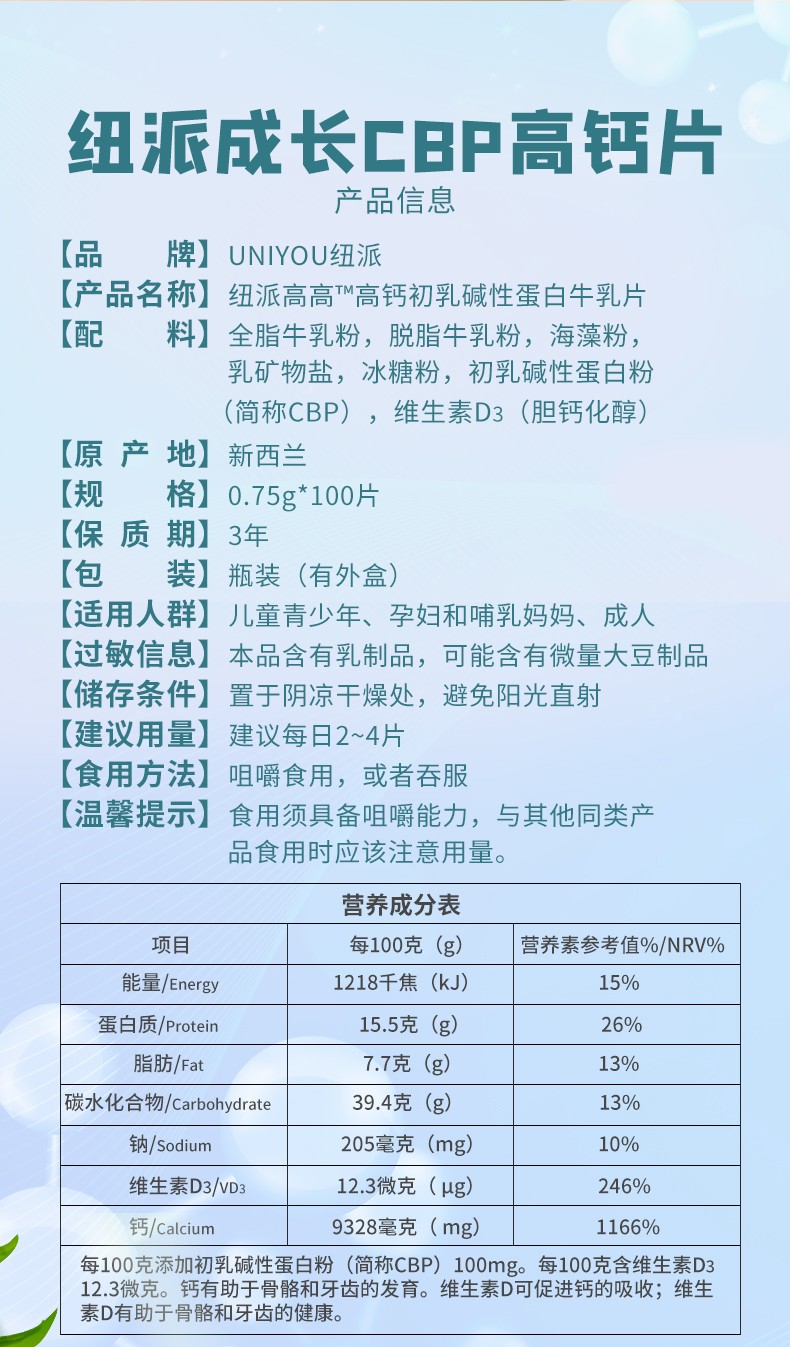 纽派成长CBP高钙片
产品信息

【品　　牌】UNIYOU纽派
【产品名称】纽派高高™高钙初乳碱性蛋白牛乳片
【配　　料】全脂牛乳粉，脱脂牛乳粉，海藻粉，乳矿物盐，冰糖粉，初乳碱性蛋白粉（简称CBP），维生素$D_3$（胆钙化醇）
【原 产 地】新西兰
【规　　格】0.75g*100片
【保 质 期】3年
【包　　装】瓶装（有外盒）
【适用人群】儿童青少年、孕妇和哺乳妈妈、成人
【过敏信息】本品含有乳制品，可能含有微量大豆制品
【储存条件】置于阴凉干燥处，避免阳光直射
【建议用量】建议每日2~4片
【食用方法】咀嚼食用，或者吞服
【温馨提示】食用须具备咀嚼能力，与其他同类产品食用时应该注意用量。

营养成分表

| 项目 | 每100克（g） | 营养素参考值%/NRV% |
|---|---|---|
| 能量/Energy | 1218千焦（kJ） | 15% |
| 蛋白质/Protein | 15.5克（g） | 26% |
| 脂肪/Fat | 7.7克（g） | 13% |
| 碳水化合物/Carbohydrate | 39.4克（g） | 13% |
| 钠/Sodium | 205毫克（mg） | 10% |
| 维生素$D_3$/$VD_3$ | 12.3微克（μg） | 246% |
| 钙/Calcium | 9328毫克（mg） | 1166% |

每100克添加初乳碱性蛋白粉（简称CBP）100mg。每100克含维生素$D_3$ 12.3微克。钙有助于骨骼和牙齿的发育。维生素D可促进钙的吸收；维生素D有助于骨骼和牙齿的健康。